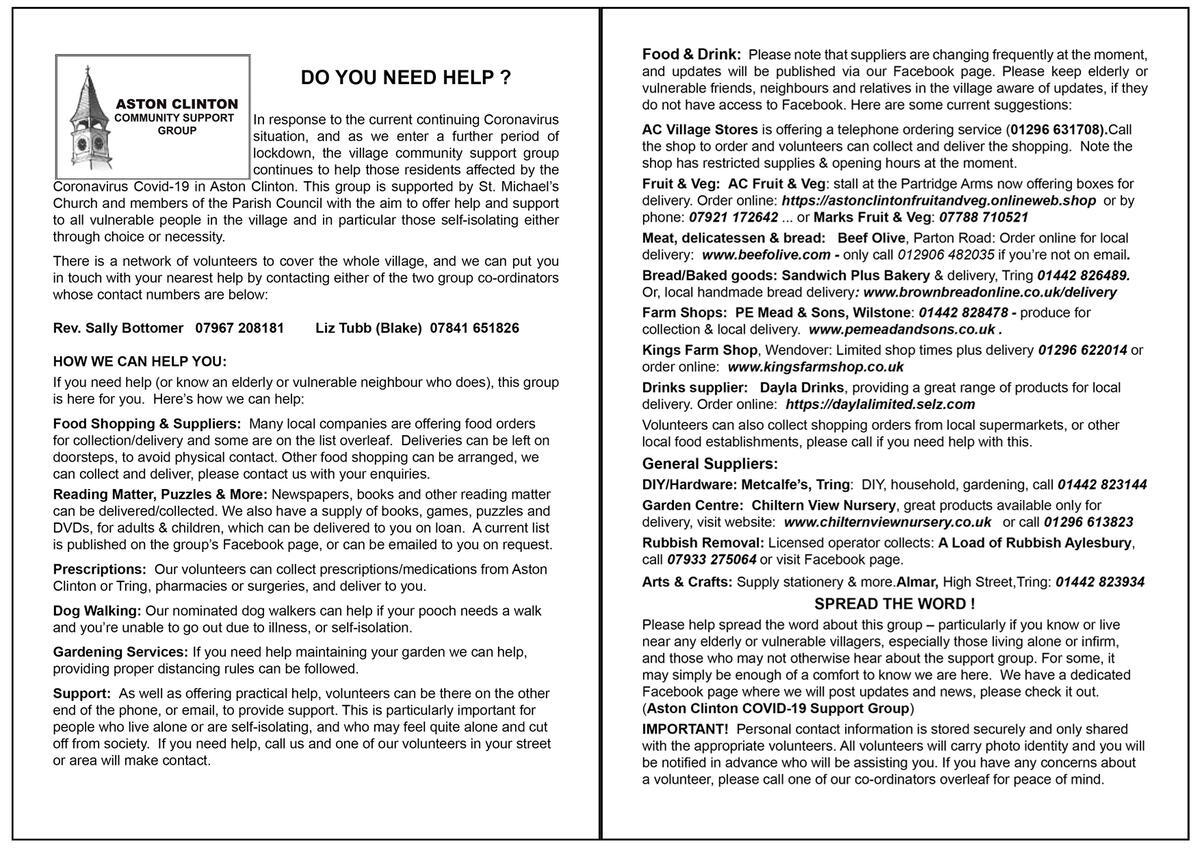 ASTON CLINTON
COMMUNITY SUPPORT
GROUP

DO YOU NEED HELP ?

In response to the current continuing Coronavirus situation, and as we enter a further period of lockdown, the village community support group continues to help those residents affected by the Coronavirus Covid-19 in Aston Clinton. This group is supported by St. Michael's Church and members of the Parish Council with the aim to offer help and support to all vulnerable people in the village and in particular those self-isolating either through choice or necessity.

There is a network of volunteers to cover the whole village, and we can put you in touch with your nearest help by contacting either of the two group co-ordinators whose contact numbers are below:

Rev. Sally Bottomer 07967 208181 Liz Tubb (Blake) 07841 651826

HOW WE CAN HELP YOU:
If you need help (or know an elderly or vulnerable neighbour who does), this group is here for you. Here's how we can help:

Food Shopping & Suppliers: Many local companies are offering food orders for collection/delivery and some are on the list overleaf. Deliveries can be left on doorsteps, to avoid physical contact. Other food shopping can be arranged, we can collect and deliver, please contact us with your enquiries.

Reading Matter, Puzzles & More: Newspapers, books and other reading matter can be delivered/collected. We also have a supply of books, games, puzzles and DVDs, for adults & children, which can be delivered to you on loan. A current list is published on the group's Facebook page, or can be emailed to you on request.

Prescriptions: Our volunteers can collect prescriptions/medications from Aston Clinton or Tring, pharmacies or surgeries, and deliver to you.

Dog Walking: Our nominated dog walkers can help if your pooch needs a walk and you're unable to go out due to illness, or self-isolation.

Gardening Services: If you need help maintaining your garden we can help, providing proper distancing rules can be followed.

Support: As well as offering practical help, volunteers can be there on the other end of the phone, or email, to provide support. This is particularly important for people who live alone or are self-isolating, and who may feel quite alone and cut off from society. If you need help, call us and one of our volunteers in your street or area will make contact.

Food & Drink: Please note that suppliers are changing frequently at the moment, and updates will be published via our Facebook page. Please keep elderly or vulnerable friends, neighbours and relatives in the village aware of updates, if they do not have access to Facebook. Here are some current suggestions:

AC Village Stores is offering a telephone ordering service (01296 631708).Call the shop to order and volunteers can collect and deliver the shopping. Note the shop has restricted supplies & opening hours at the moment.

Fruit & Veg: AC Fruit & Veg: stall at the Partridge Arms now offering boxes for delivery. Order online: https://astonclintonfruitandveg.onlineweb.shop or by phone: 07921 172642 ... or Marks Fruit & Veg: 07788 710521

Meat, delicatessen & bread: Beef Olive, Parton Road: Order online for local delivery: www.beefolive.com - only call 012906 482035 if you're not on email.

Bread/Baked goods: Sandwich Plus Bakery & delivery, Tring 01442 826489. Or, local handmade bread delivery: www.brownbreadonline.co.uk/delivery

Farm Shops: PE Mead & Sons, Wilstone: 01442 828478 - produce for collection & local delivery. www.pemeadandsons.co.uk .

Kings Farm Shop, Wendover: Limited shop times plus delivery 01296 622014 or order online: www.kingsfarmshop.co.uk

Drinks supplier: Dayla Drinks, providing a great range of products for local delivery. Order online: https://daylalimited.selz.com

Volunteers can also collect shopping orders from local supermarkets, or other local food establishments, please call if you need help with this.

General Suppliers:
DIY/Hardware: Metcalfe's, Tring: DIY, household, gardening, call 01442 823144

Garden Centre: Chiltern View Nursery, great products available only for delivery, visit website: www.chilternviewnursery.co.uk or call 01296 613823

Rubbish Removal: Licensed operator collects: A Load of Rubbish Aylesbury, call 07933 275064 or visit Facebook page.

Arts & Crafts: Supply stationery & more.Almar, High Street,Tring: 01442 823934

SPREAD THE WORD !
Please help spread the word about this group – particularly if you know or live near any elderly or vulnerable villagers, especially those living alone or infirm, and those who may not otherwise hear about the support group. For some, it may simply be enough of a comfort to know we are here. We have a dedicated Facebook page where we will post updates and news, please check it out. (Aston Clinton COVID-19 Support Group)

IMPORTANT! Personal contact information is stored securely and only shared with the appropriate volunteers. All volunteers will carry photo identity and you will be notified in advance who will be assisting you. If you have any concerns about a volunteer, please call one of our co-ordinators overleaf for peace of mind.